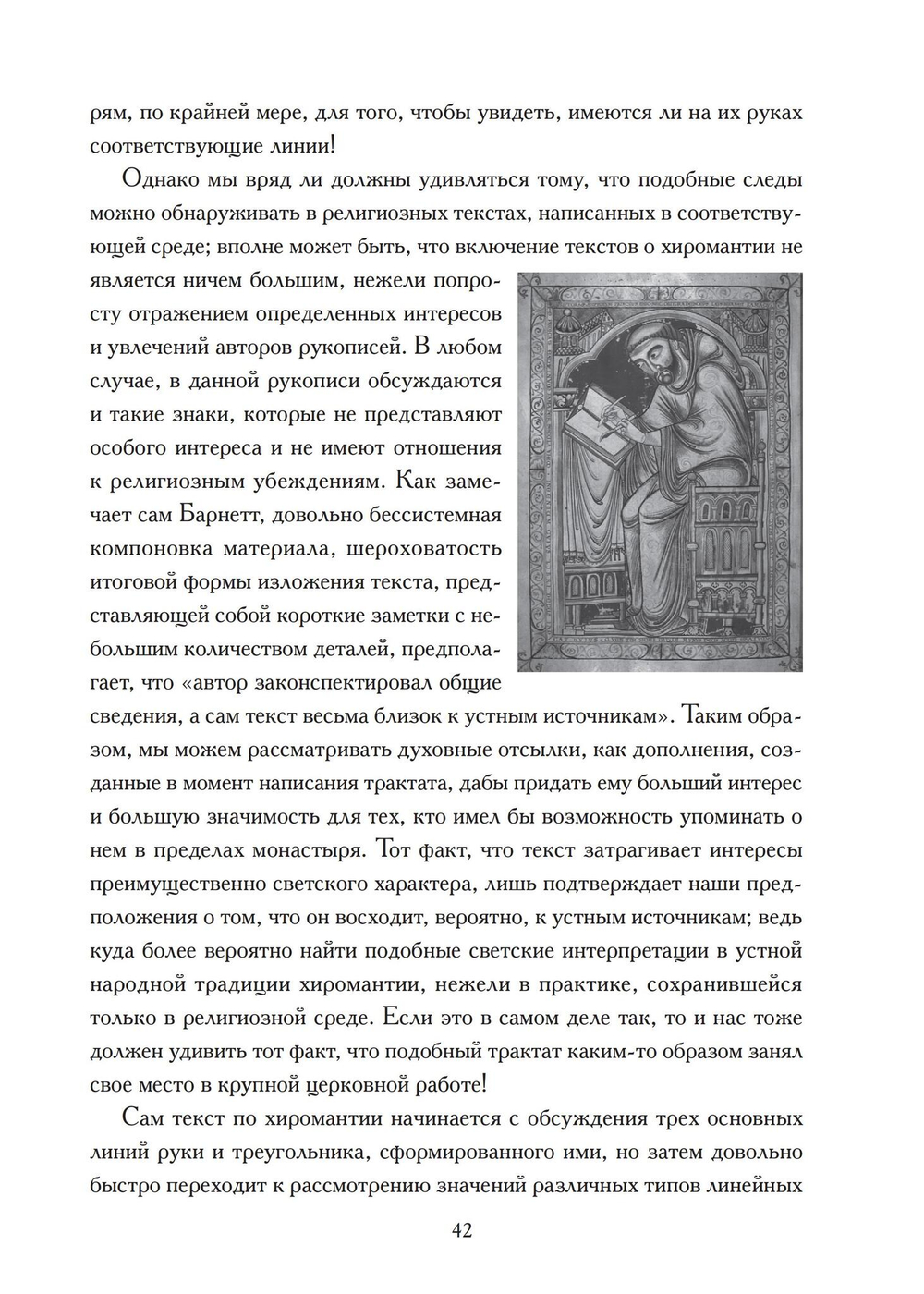 рям, по крайней мере, для того, чтобы увидеть, имеются ли на их руках соответствующие линии!

Однако мы вряд ли должны удивляться тому, что подобные следы можно обнаруживать в религиозных текстах, написанных в соответствующей среде; вполне может быть, что включение текстов о хиромантии не является ничем большим, нежели попросту отражением определенных интересов и увлечений авторов рукописей. В любом случае, в данной рукописи обсуждаются и такие знаки, которые не представляют особого интереса и не имеют отношения к религиозным убеждениям. Как замечает сам Барнетт, довольно бессистемная компоновка материала, шероховатость итоговой формы изложения текста, представляющей собой короткие заметки с небольшим количеством деталей, предполагает, что «автор законспектировал общие сведения, а сам текст весьма близок к устным источникам». Таким образом, мы можем рассматривать духовные отсылки, как дополнения, созданные в момент написания трактата, дабы придать ему больший интерес и большую значимость для тех, кто имел бы возможность упоминать о нем в пределах монастыря. Тот факт, что текст затрагивает интересы преимущественно светского характера, лишь подтверждает наши предположения о том, что он восходит, вероятно, к устным источникам; ведь куда более вероятно найти подобные светские интерпретации в устной народной традиции хиромантии, нежели в практике, сохранившейся только в религиозной среде. Если это в самом деле так, то и нас тоже должен удивить тот факт, что подобный трактат каким-то образом занял свое место в крупной церковной работе!

Сам текст по хиромантии начинается с обсуждения трех основных линий руки и треугольника, сформированного ими, но затем довольно быстро переходит к рассмотрению значений различных типов линейных

42